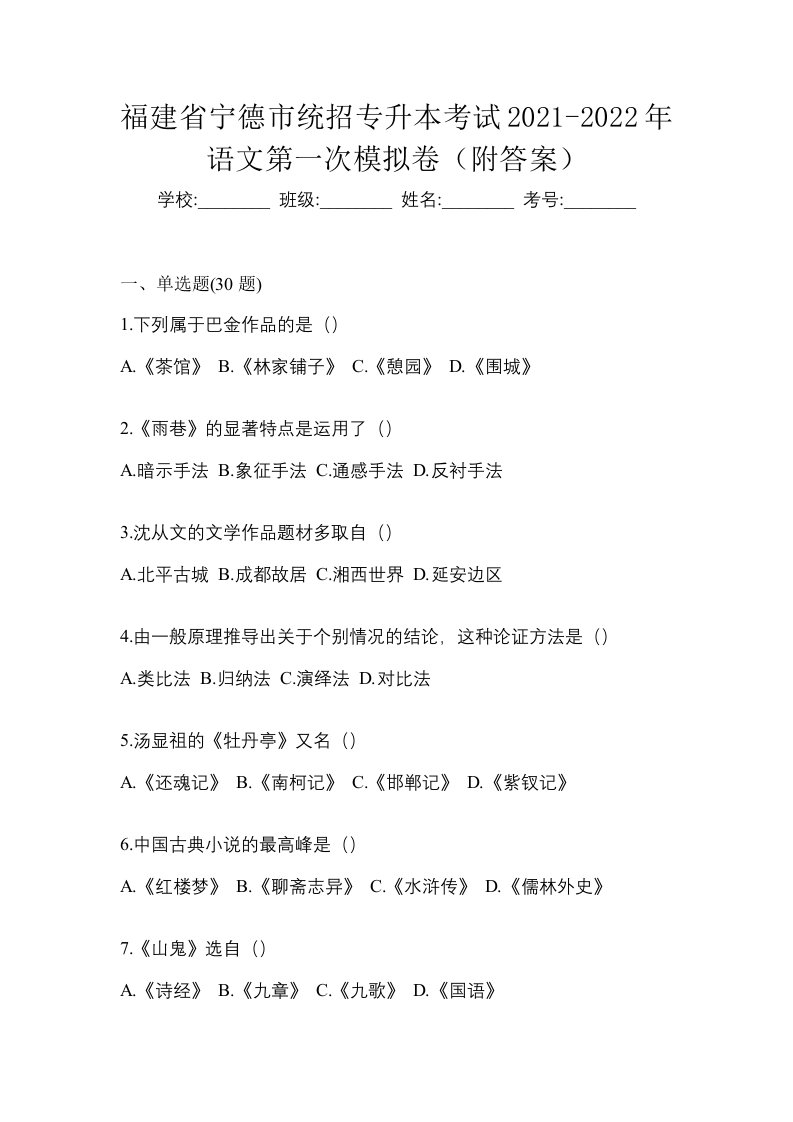 福建省宁德市统招专升本考试2021-2022年语文第一次模拟卷（附答案）

学校:________ 班级:________ 姓名:________ 考号:________

一、单选题(30 题)

1.下列属于巴金作品的是（）

A.《茶馆》 B.《林家铺子》 C.《憩园》 D.《围城》

2.《雨巷》的显著特点是运用了（）

A.暗示手法 B.象征手法 C.通感手法 D.反衬手法

3.沈从文的文学作品题材多取自（）

A.北平古城 B.成都故居 C.湘西世界 D.延安边区

4.由一般原理推导出关于个别情况的结论，这种论证方法是（）

A.类比法 B.归纳法 C.演绎法 D.对比法

5.汤显祖的《牡丹亭》又名（）

A.《还魂记》 B.《南柯记》 C.《邯郸记》 D.《紫钗记》

6.中国古典小说的最高峰是（）

A.《红楼梦》 B.《聊斋志异》 C.《水浒传》 D.《儒林外史》

7.《山鬼》选自（）

A.《诗经》 B.《九章》 C.《九歌》 D.《国语》